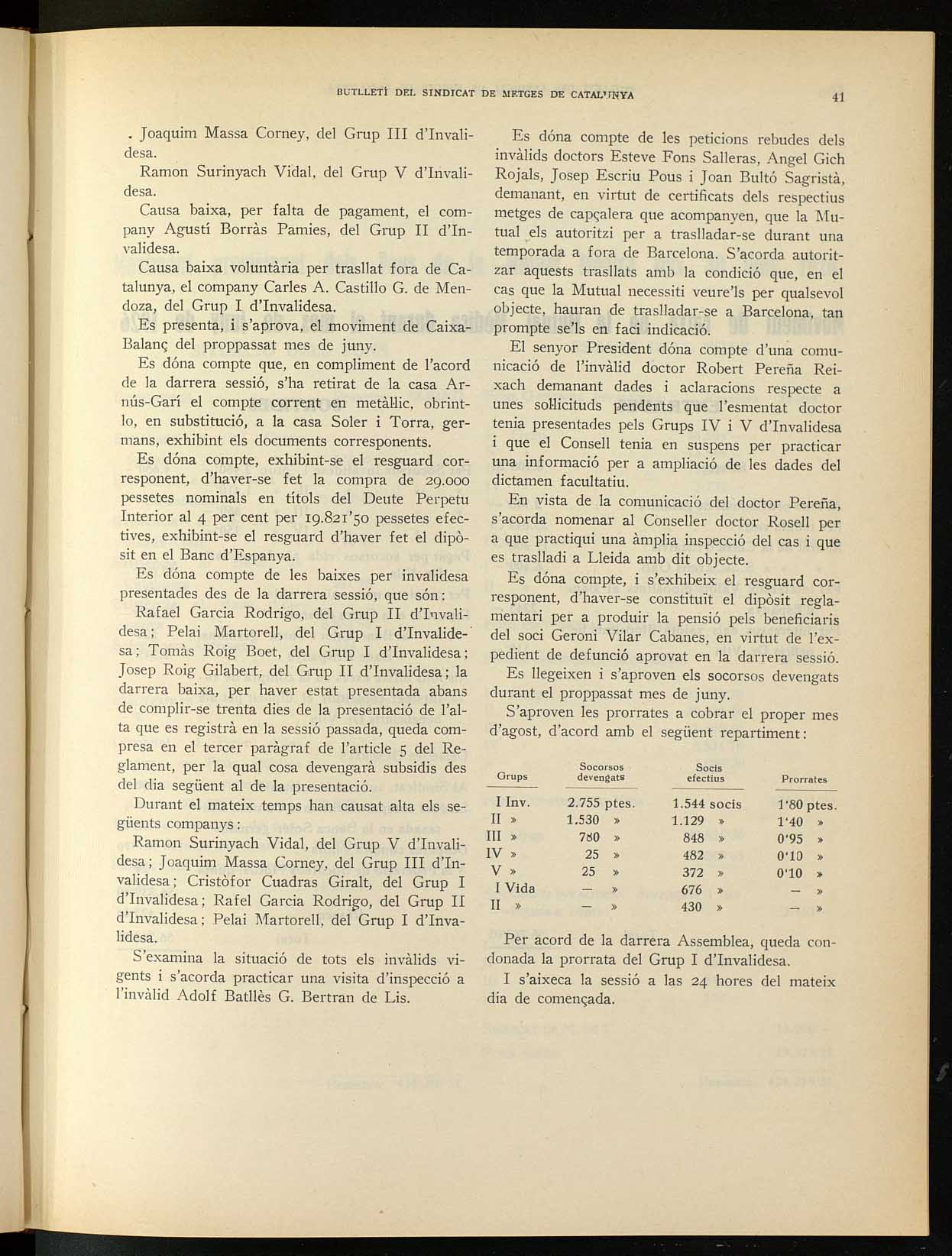 BUTLLETÍ DEL SINDICAT DE METGES DE CATALUNYA

41

. Joaquim Massa Corney, del Grup III d'Invalidesa.

Ramon Surinyach Vidal, del Grup V d'Invalidesa.

Causa baixa, per falta de pagament, el company Agustí Borràs Pamies, del Grup II d'Invalidesa.

Causa baixa voluntària per trasllat fora de Catalunya, el company Carles A. Castillo G. de Mendoza, del Grup I d'Invalidesa.

Es presenta, i s'aprova, el moviment de Caixa-Balanç del proppassat mes de juny.

Es dóna compte que, en compliment de l'acord de la darrera sessió, s'ha retirat de la casa Arnús-Garí el compte corrent en metàl·lic, obrint-lo, en substitució, a la casa Soler i Torra, germans, exhibint els documents corresponents.

Es dóna compte, exhibint-se el resguard corresponent, d'haver-se fet la compra de 29.000 pessetes nominals en títols del Deute Perpetu Interior al 4 per cent per 19.821'50 pessetes efectives, exhibint-se el resguard d'haver fet el dipòsit en el Banc d'Espanya.

Es dóna compte de les baixes per invalidesa presentades des de la darrera sessió, que són:

Rafael Garcia Rodrigo, del Grup II d'Invalidesa; Pelai Martorell, del Grup I d'Invalidesa; Tomàs Roig Boet, del Grup I d'Invalidesa; Josep Roig Gilabert, del Grup II d'Invalidesa; la darrera baixa, per haver estat presentada abans de complir-se trenta dies de la presentació de l'alta que es registrà en la sessió passada, queda compresa en el tercer paràgraf de l'article 5 del Reglament, per la qual cosa devengarà subsidis des del dia següent al de la presentació.

Durant el mateix temps han causat alta els següents companys:

Ramon Surinyach Vidal, del Grup V d'Invalidesa; Joaquim Massa Corney, del Grup III d'Invalidesa; Cristòfor Cuadras Giralt, del Grup I d'Invalidesa; Rafel Garcia Rodrigo, del Grup II d'Invalidesa; Pelai Martorell, del Grup I d'Invalidesa.

S'examina la situació de tots els invàlids vigents i s'acorda practicar una visita d'inspecció a l'invàlid Adolf Batllès G. Bertran de Lis.

Es dóna compte de les peticions rebudes dels invàlids doctors Esteve Fons Salleras, Angel Gich Rojals, Josep Escriu Pous i Joan Bultó Sagristà, demanant, en virtut de certificats dels respectius metges de capçalera que acompanyen, que la Mutual els autoritzi per a traslladar-se durant una temporada a fora de Barcelona. S'acorda autoritzar aquests trasllats amb la condició que, en el cas que la Mutual necessiti veure'ls per qualsevol objecte, hauran de traslladar-se a Barcelona, tan prompte se'ls en faci indicació.

El senyor President dóna compte d'una comunicació de l'invàlid doctor Robert Pereña Reixach demanant dades i aclaracions respecte a unes sol·licituds pendents que l'esmentat doctor tenia presentades pels Grups IV i V d'Invalidesa i que el Consell tenia en suspens per practicar una informació per a ampliació de les dades del dictamen facultatiu.

En vista de la comunicació del doctor Pereña, s'acorda nomenar al Conseller doctor Rosell per a que practiqui una àmplia inspecció del cas i que es traslladi a Lleida amb dit objecte.

Es dóna compte, i s'exhibeix el resguard corresponent, d'haver-se constituït el dipòsit reglamentari per a produir la pensió pels beneficiaris del soci Geroni Vilar Cabanes, en virtut de l'expedient de defunció aprovat en la darrera sessió.

Es llegeixen i s'aproven els socorsos devengats durant el proppassat mes de juny.

S'aproven les prorrates a cobrar el proper mes d'agost, d'acord amb el següent repartiment:

| Grups | Socorsos devengats | Socis efectius | Prorrates |
|---|---|---|---|
| I Inv. | 2.755 ptes. | 1.544 socis | 1'80 ptes. |
| II » | 1.530 » | 1.129 » | 1'40 » |
| III » | 780 » | 848 » | 0'95 » |
| IV » | 25 » | 482 » | 0'10 » |
| V » | 25 » | 372 » | 0'10 » |
| I Vida | — » | 676 » | — » |
| II » | — » | 430 » | — » |

Per acord de la darrera Assemblea, queda condonada la prorrata del Grup I d'Invalidesa.

I s'aixeca la sessió a las 24 hores del mateix dia de començada.